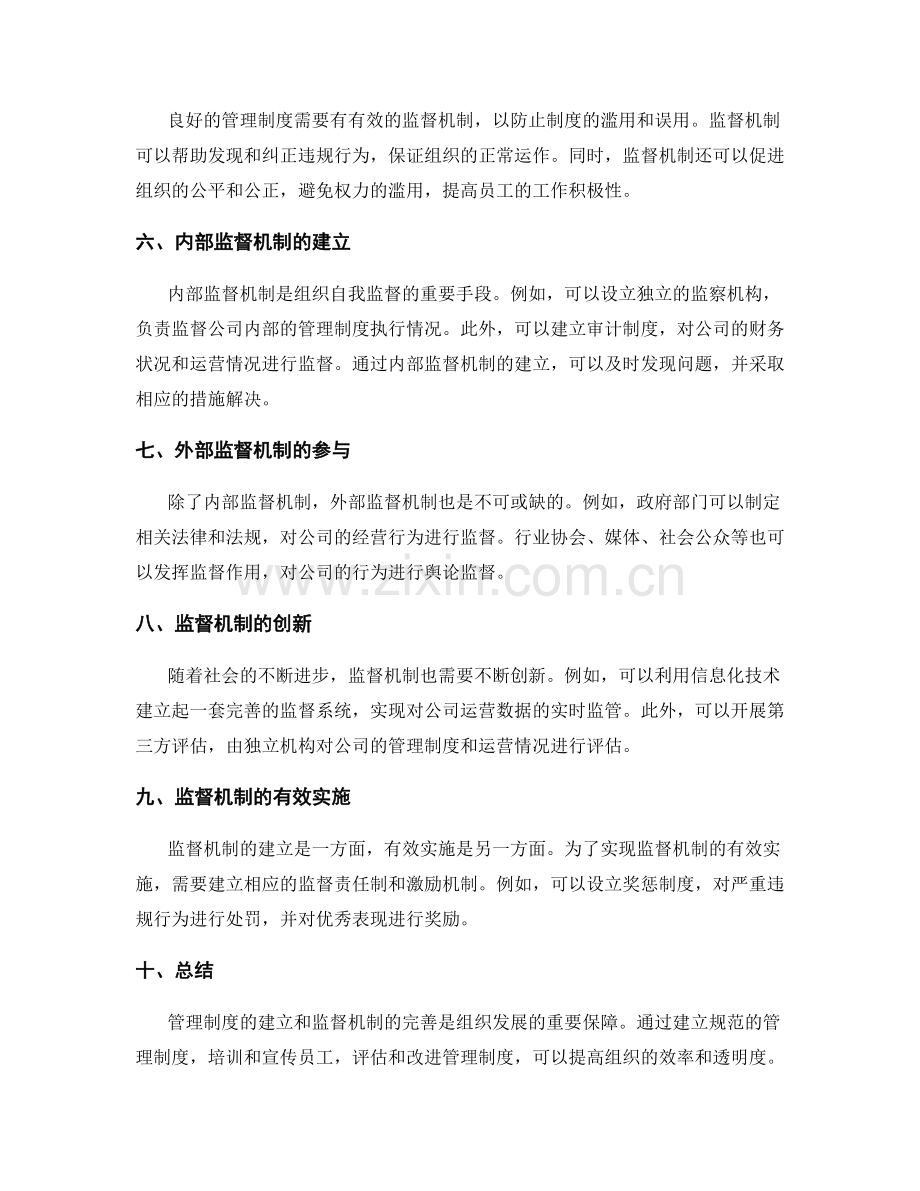 良好的管理制度需要有有效的监督机制，以防止制度的滥用和误用。监督机制可以帮助发现和纠正违规行为，保证组织的正常运作。同时，监督机制还可以促进组织的公平和公正，避免权力的滥用，提高员工的工作积极性。

六、内部监督机制的建立

内部监督机制是组织自我监督的重要手段。例如，可以设立独立的监察机构，负责监督公司内部的管理制度执行情况。此外，可以建立审计制度，对公司的财务状况和运营情况进行监督。通过内部监督机制的建立，可以及时发现问题，并采取相应的措施解决。

七、外部监督机制的参与

除了内部监督机制，外部监督机制也是不可或缺的。例如，政府部门可以制定相关法律和法规，对公司的经营行为进行监督。行业协会、媒体、社会公众等也可以发挥监督作用，对公司的行为进行舆论监督。

八、监督机制的创新

随着社会的不断进步，监督机制也需要不断创新。例如，可以利用信息化技术建立起一套完善的监督系统，实现对公司运营数据的实时监管。此外，可以开展第三方评估，由独立机构对公司的管理制度和运营情况进行评估。

九、监督机制的有效实施

监督机制的建立是一方面，有效实施是另一方面。为了实现监督机制的有效实施，需要建立相应的监督责任制和激励机制。例如，可以设立奖惩制度，对严重违规行为进行处罚，并对优秀表现进行奖励。

十、总结

管理制度的建立和监督机制的完善是组织发展的重要保障。通过建立规范的管理制度，培训和宣传员工，评估和改进管理制度，可以提高组织的效率和透明度。

www.zixin.com.cn